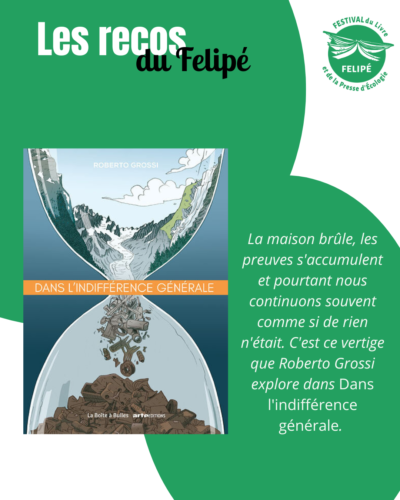 Les recos du Felipé

FESTIVAL du Livre et de la Presse d'Écologie
FELIPÉ

ROBERTO GROSSI

DANS L'INDIFFÉRENCE GÉNÉRALE

La Boîte à Bulles arte EDITIONS

La maison brûle, les preuves s'accumulent et pourtant nous continuons souvent comme si de rien n'était. C'est ce vertige que Roberto Grossi explore dans Dans l'indifférence générale.